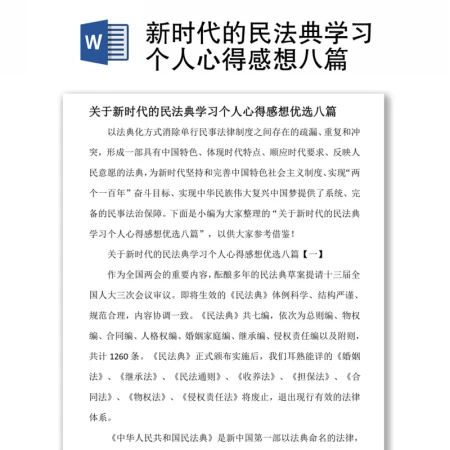 W

新时代的民法典学习个人心得感想八篇

关于新时代的民法典学习个人心得感想优选八篇

以法典化方式消除单行民事法律制度之间存在的疏漏、重复和冲突，形成一部具有中国特色、体现时代特点、顺应时代要求、反映人民意愿的法典，为新时代坚持和完善中国特色社会主义制度、实现“两个一百年”奋斗目标、实现中华民族伟大复兴中国梦提供了系统、完备的民事法治保障。下面是小编为大家整理的“关于新时代的民法典学习个人心得感想优选八篇”，以供大家参考借鉴！

关于新时代的民法典学习个人心得感想优选八篇【一】

作为全国两会的重要内容，酝酿多年的民法典草案提请十三届全国人大三次会议审议。即将生效的《民法典》体例科学、结构严谨、规范合理，内容协调一致。《民法典》共七编，依次为总则编、物权编、合同编、人格权编、婚姻家庭编、继承编、侵权责任编以及附则，共计 1260 条。《民法典》正式颁布实施后，我们耳熟能详的《婚姻法》、《继承法》、《民法通则》、《收养法》、《担保法》、《合同法》、《物权法》、《侵权责任法》将废止，退出现行有效的法律体系。

《中华人民共和国民法典》是新中国第一部以法典命名的法律，